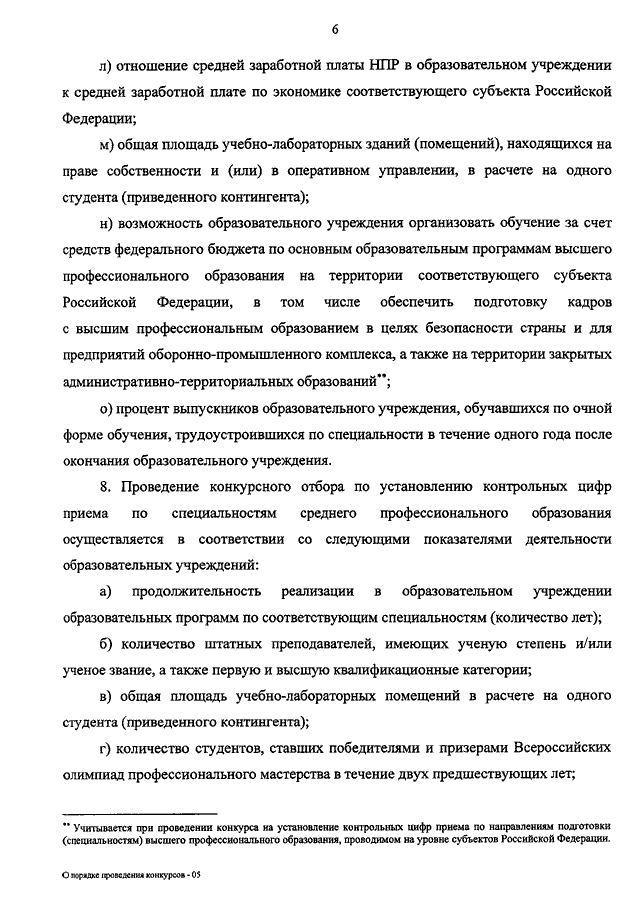 6

л) отношение средней заработной платы НПР в образовательном учреждении к средней заработной плате по экономике соответствующего субъекта Российской Федерации;

м) общая площадь учебно-лабораторных зданий (помещений), находящихся на праве собственности и (или) в оперативном управлении, в расчете на одного студента (приведенного контингента);

н) возможность образовательного учреждения организовать обучение за счет средств федерального бюджета по основным образовательным программам высшего профессионального образования на территории соответствующего субъекта Российской Федерации, в том числе обеспечить подготовку кадров с высшим профессиональным образованием в целях безопасности страны и для предприятий оборонно-промышленного комплекса, а также на территории закрытых административно-территориальных образований**;

о) процент выпускников образовательного учреждения, обучавшихся по очной форме обучения, трудоустроившихся по специальности в течение одного года после окончания образовательного учреждения.

8. Проведение конкурсного отбора по установлению контрольных цифр приема по специальностям среднего профессионального образования осуществляется в соответствии со следующими показателями деятельности образовательных учреждений:

а) продолжительность реализации в образовательном учреждении образовательных программ по соответствующим специальностям (количество лет);

б) количество штатных преподавателей, имеющих ученую степень и/или ученое звание, а также первую и высшую квалификационные категории;

в) общая площадь учебно-лабораторных помещений в расчете на одного студента (приведенного контингента);

г) количество студентов, ставших победителями и призерами Всероссийских олимпиад профессионального мастерства в течение двух предшествующих лет;

** Учитывается при проведении конкурса на установление контрольных цифр приема по направлениям подготовки (специальностям) высшего профессионального образования, проводимом на уровне субъектов Российской Федерации.

О порядке проведения конкурсов - 05